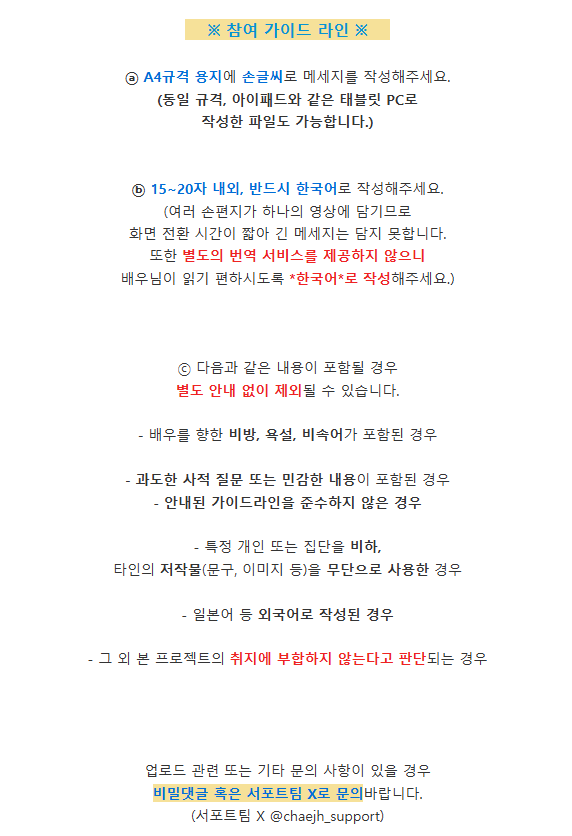 ※ 참여 가이드 라인 ※

ⓐ A4규격 용지에 손글씨로 메세지를 작성해주세요.
(동일 규격, 아이패드와 같은 태블릿 PC로
작성한 파일도 가능합니다.)

ⓑ 15~20자 내외, 반드시 한국어로 작성해주세요.
(여러 손편지가 하나의 영상에 담기므로
화면 전환 시간이 짧아 긴 메세지는 담지 못합니다.
또한 별도의 번역 서비스를 제공하지 않으니
배우님이 읽기 편하시도록 *한국어*로 작성해주세요.)

ⓒ 다음과 같은 내용이 포함될 경우
별도 안내 없이 제외될 수 있습니다.

- 배우를 향한 비방, 욕설, 비속어가 포함된 경우

- 과도한 사적 질문 또는 민감한 내용이 포함된 경우
- 안내된 가이드라인을 준수하지 않은 경우

- 특정 개인 또는 집단을 비하,
타인의 저작물(문구, 이미지 등)을 무단으로 사용한 경우

- 일본어 등 외국어로 작성된 경우

- 그 외 본 프로젝트의 취지에 부합하지 않는다고 판단되는 경우

업로드 관련 또는 기타 문의 사항이 있을 경우
비밀댓글 혹은 서포트팀 X로 문의바랍니다.
(서포트팀 X @chaejh_support)